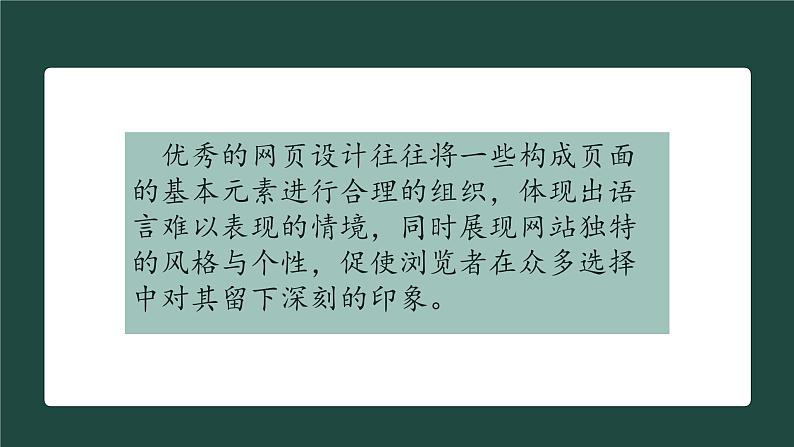 优秀的网页设计往往将一些构成页面的基本元素进行合理的组织，体现出语言难以表现的情境，同时展现网站独特的风格与个性，促使浏览者在众多选择中对其留下深刻的印象。